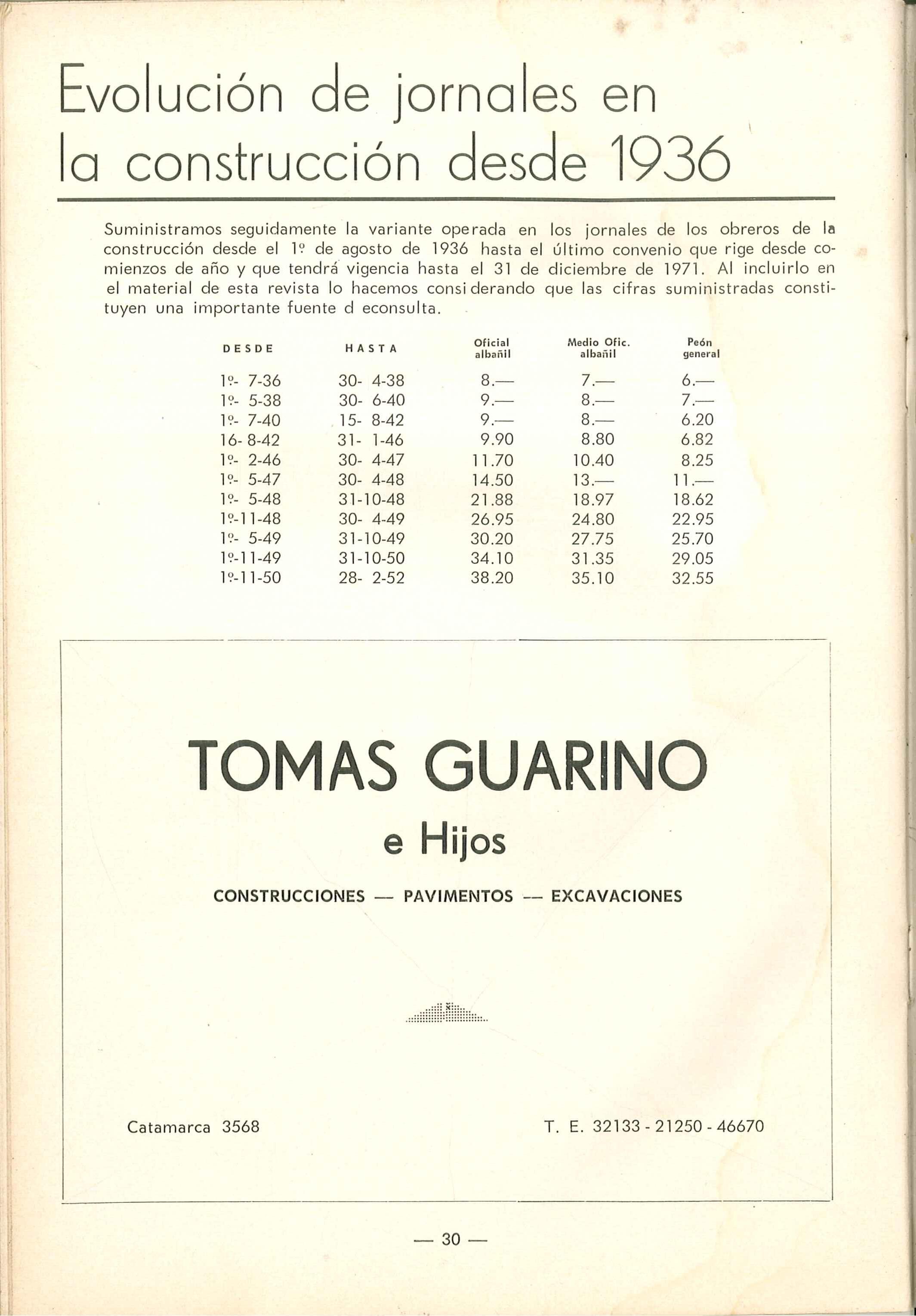 Evolución de jornales en la construcción desde 1936

Suministramos seguidamente la variante operada en los jornales de los obreros de la construcción desde el 1º de agosto de 1936 hasta el último convenio que rige desde comienzos de año y que tendrá vigencia hasta el 31 de diciembre de 1971. Al incluirlo en el material de esta revista lo hacemos considerando que las cifras suministradas constituyen una importante fuente d econsulta.

| DESDE | HASTA | Oficial albañil | Medio Ofic. albañil | Peón general |
|---|---|---|---|---|
| 1º- 7-36 | 30- 4-38 | 8.— | 7.— | 6.— |
| 1º- 5-38 | 30- 6-40 | 9.— | 8.— | 7.— |
| 1º- 7-40 | 15- 8-42 | 9.— | 8.— | 6.20 |
| 16- 8-42 | 31- 1-46 | 9.90 | 8.80 | 6.82 |
| 1º- 2-46 | 30- 4-47 | 11.70 | 10.40 | 8.25 |
| 1º- 5-47 | 30- 4-48 | 14.50 | 13.— | 11.— |
| 1º- 5-48 | 31-10-48 | 21.88 | 18.97 | 18.62 |
| 1º-11-48 | 30- 4-49 | 26.95 | 24.80 | 22.95 |
| 1º- 5-49 | 31-10-49 | 30.20 | 27.75 | 25.70 |
| 1º-11-49 | 31-10-50 | 34.10 | 31.35 | 29.05 |
| 1º-11-50 | 28- 2-52 | 38.20 | 35.10 | 32.55 |

TOMAS GUARINO
e Hijos

CONSTRUCCIONES — PAVIMENTOS — EXCAVACIONES

Catamarca 3568

T. E. 32133 - 21250 - 46670

— 30 —